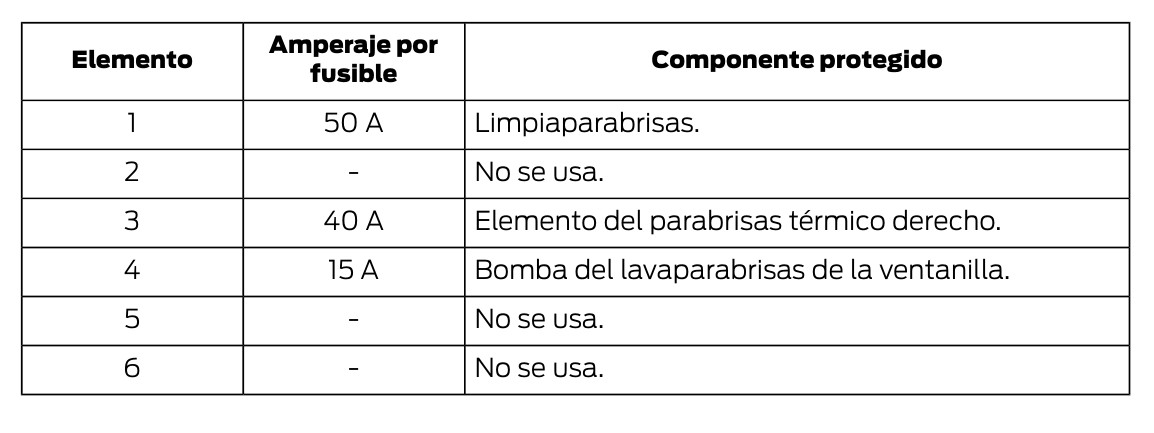 | Elemento | Amperaje por fusible | Componente protegido |
|---|---|---|
| 1 | 50 A | Limpiaparabrisas. |
| 2 | - | No se usa. |
| 3 | 40 A | Elemento del parabrisas térmico derecho. |
| 4 | 15 A | Bomba del lavaparabrisas de la ventanilla. |
| 5 | - | No se usa. |
| 6 | - | No se usa. |